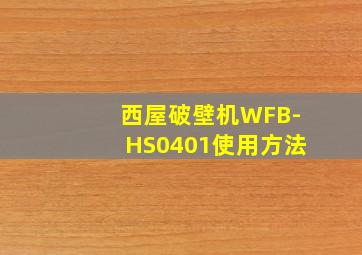 西屋破壁机WFB-HS0401使用方法